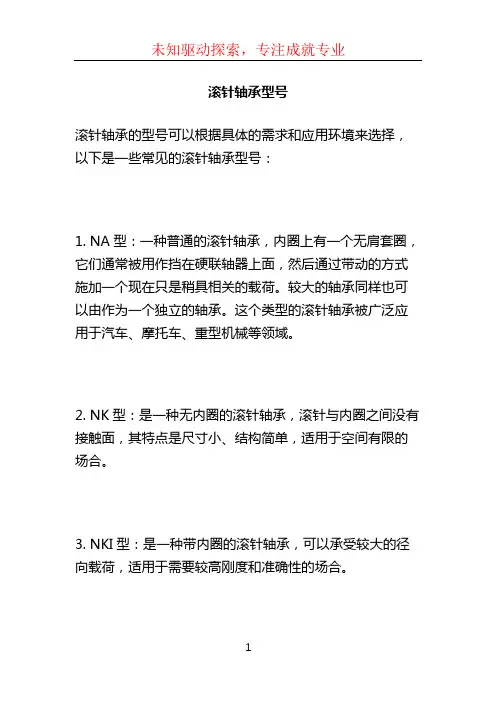 未知驱动探索，专注成就专业

滚针轴承型号

滚针轴承的型号可以根据具体的需求和应用环境来选择，以下是一些常见的滚针轴承型号：

1. NA 型：一种普通的滚针轴承，内圈上有一个无肩套圈，它们通常被用作挡在硬联轴器上面，然后通过带动的方式施加一个现在只是稍具相关的载荷。较大的轴承同样也可以由作为一个独立的轴承。这个类型的滚针轴承被广泛应用于汽车、摩托车、重型机械等领域。

2. NK 型：是一种无内圈的滚针轴承，滚针与内圈之间没有接触面，其特点是尺寸小、结构简单，适用于空间有限的场合。

3. NKI 型：是一种带内圈的滚针轴承，可以承受较大的径向载荷，适用于需要较高刚度和准确性的场合。

1